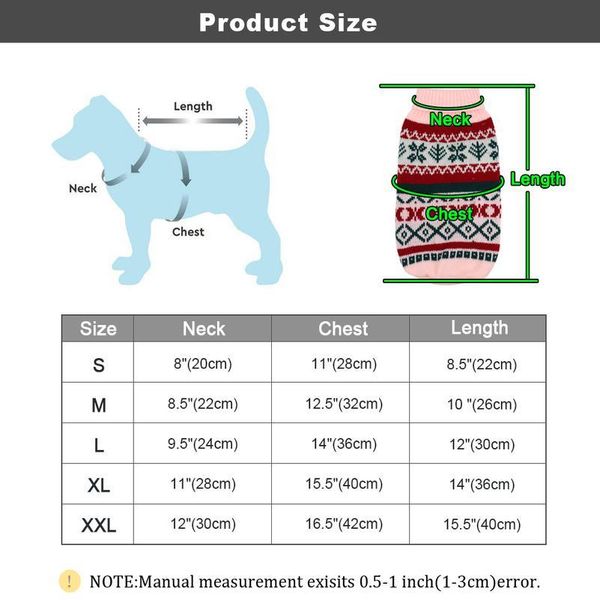 Product Size

Length
Neck
Chest

Neck
Length
Chest

| Size | Neck | Chest | Length |
|---|---|---|---|
| S | 8"(20cm) | 11"(28cm) | 8.5"(22cm) |
| M | 8.5"(22cm) | 12.5"(32cm) | 10 "(26cm) |
| L | 9.5"(24cm) | 14"(36cm) | 12"(30cm) |
| XL | 11"(28cm) | 15.5"(40cm) | 14"(36cm) |
| XXL | 12"(30cm) | 16.5"(42cm) | 15.5"(40cm) |

! NOTE:Manual measurement exisits 0.5-1 inch(1-3cm)error.